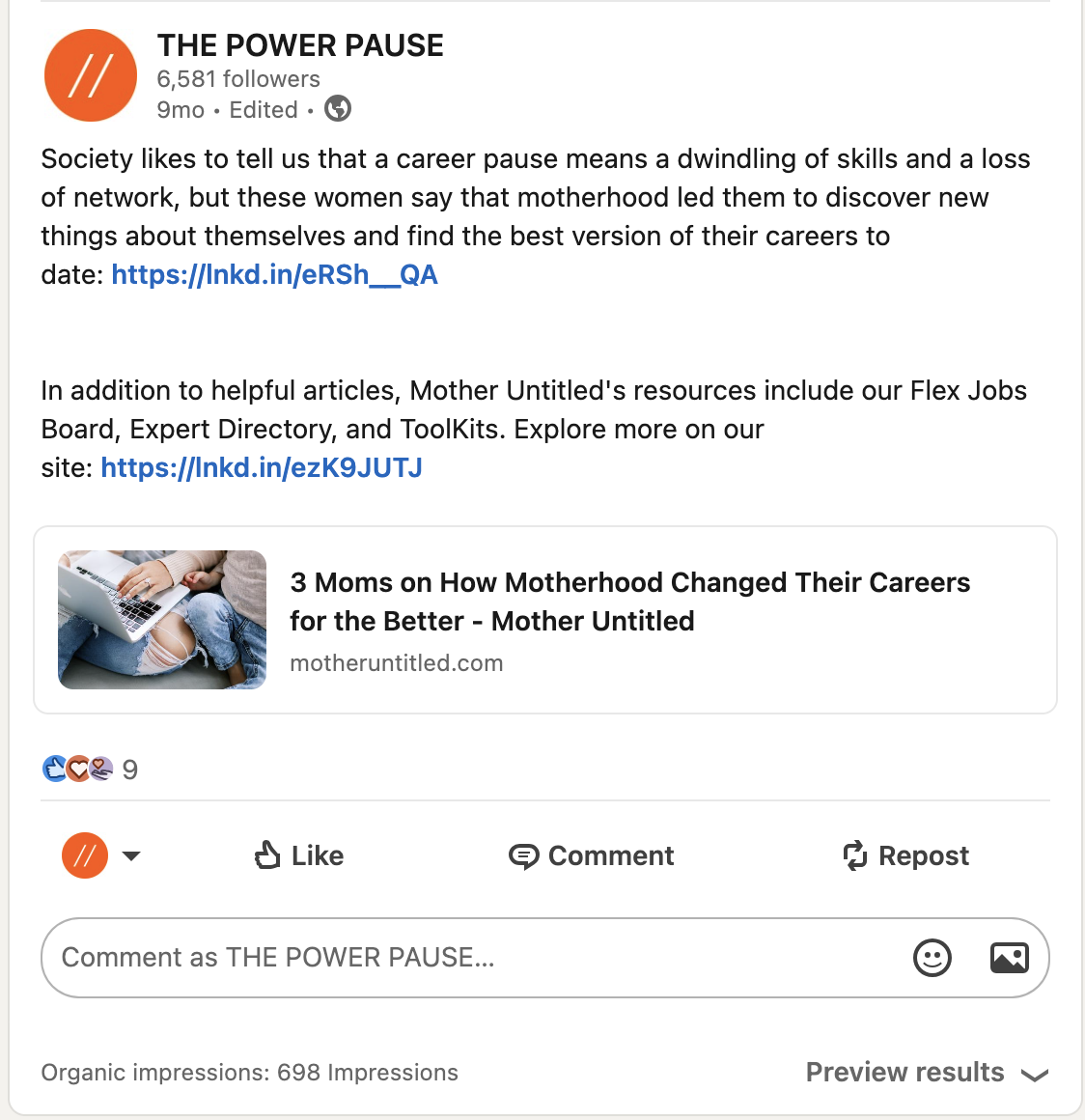 //

THE POWER PAUSE
6,581 followers
9mo • Edited •

Society likes to tell us that a career pause means a dwindling of skills and a loss of network, but these women say that motherhood led them to discover new things about themselves and find the best version of their careers to date: https://lnkd.in/eRSh__QA

In addition to helpful articles, Mother Untitled's resources include our Flex Jobs Board, Expert Directory, and ToolKits. Explore more on our site: https://lnkd.in/ezK9JUTJ

3 Moms on How Motherhood Changed Their Careers for the Better - Mother Untitled
motheruntitled.com

9

//

Like

Comment

Repost

Comment as THE POWER PAUSE...

Organic impressions: 698 Impressions

Preview results